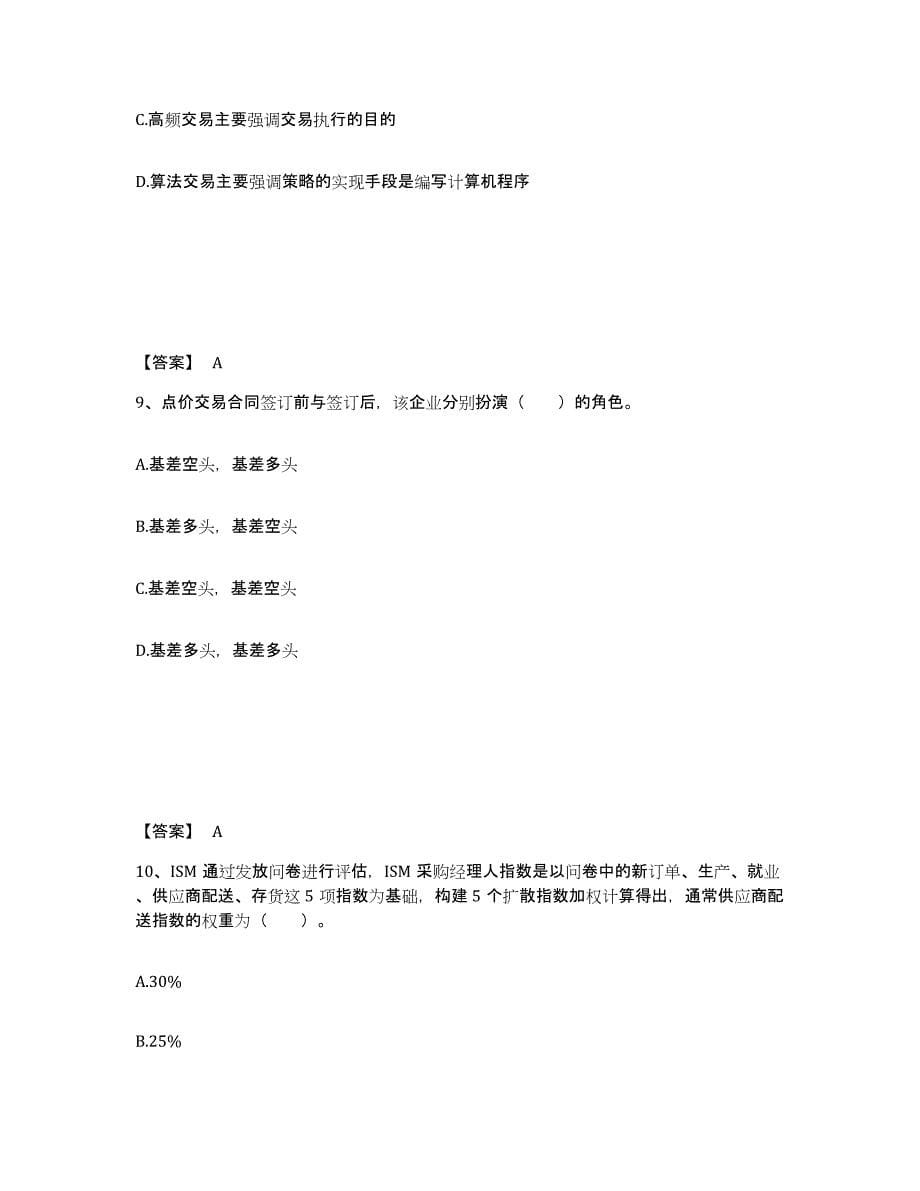 C.高频交易主要强调交易执行的目的

D.算法交易主要强调策略的实现手段是编写计算机程序

【答案】 A

9、点价交易合同签订前与签订后，该企业分别扮演（　　）的角色。

A.基差空头，基差多头

B.基差多头，基差空头

C.基差空头，基差空头

D.基差多头，基差多头

【答案】 A

10、ISM 通过发放问卷进行评估，ISM 采购经理人指数是以问卷中的新订单、生产、就业、供应商配送、存货这 5 项指数为基础，构建 5 个扩散指数加权计算得出，通常供应商配送指数的权重为（　　）。

A.30%

B.25%